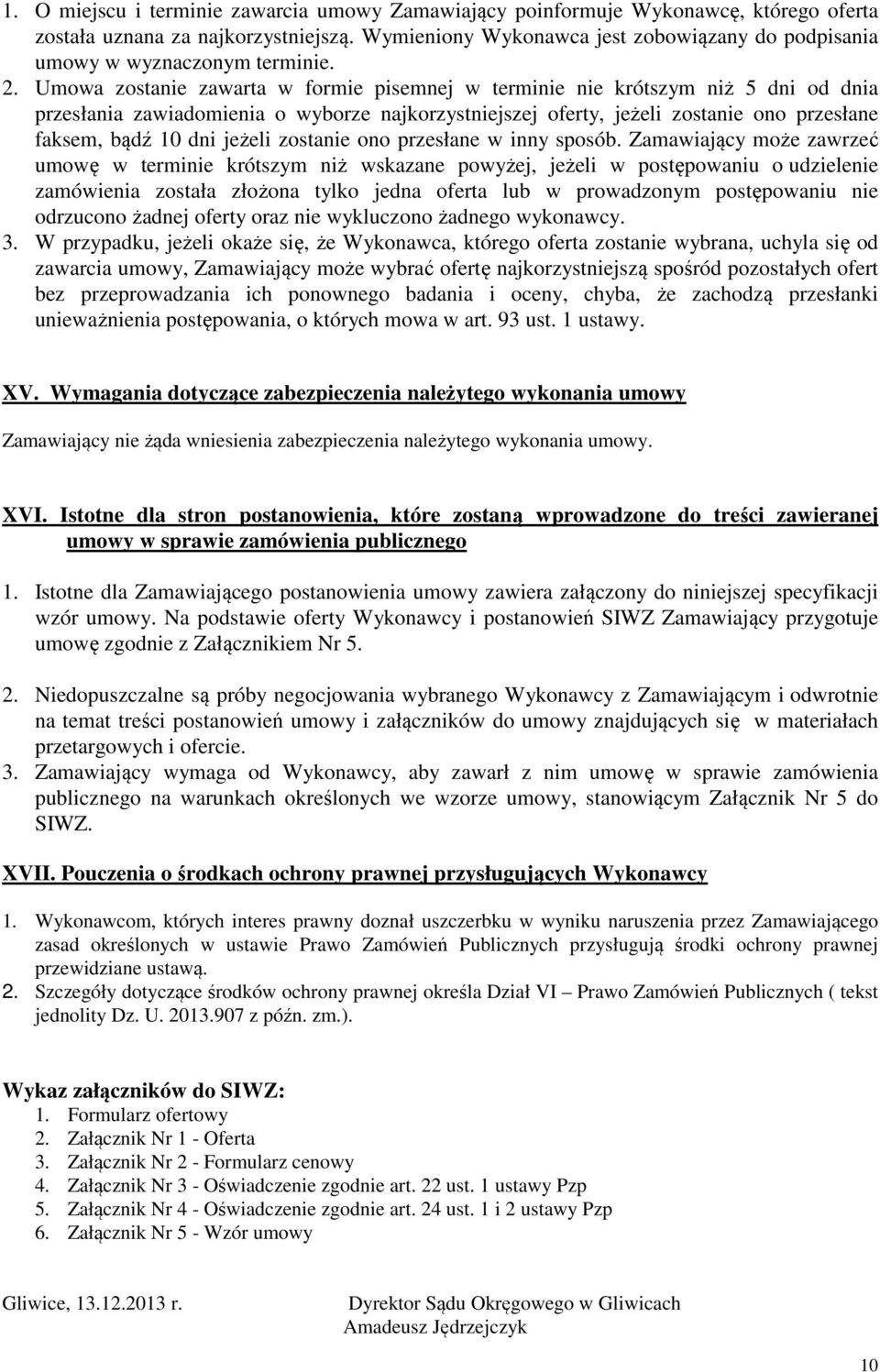 1. O miejscu i terminie zawarcia umowy Zamawiający poinformuje Wykonawcę, którego oferta została uznana za najkorzystniejszą. Wymieniony Wykonawca jest zobowiązany do podpisania umowy w wyznaczonym terminie.
2. Umowa zostanie zawarta w formie pisemnej w terminie nie krótszym niż 5 dni od dnia przesłania zawiadomienia o wyborze najkorzystniejszej oferty, jeżeli zostanie ono przesłane faksem, bądź 10 dni jeżeli zostanie ono przesłane w inny sposób. Zamawiający może zawrzeć umowę w terminie krótszym niż wskazane powyżej, jeżeli w postępowaniu o udzielenie zamówienia została złożona tylko jedna oferta lub w prowadzonym postępowaniu nie odrzucono żadnej oferty oraz nie wykluczono żadnego wykonawcy.
3. W przypadku, jeżeli okaże się, że Wykonawca, którego oferta zostanie wybrana, uchyla się od zawarcia umowy, Zamawiający może wybrać ofertę najkorzystniejszą spośród pozostałych ofert bez przeprowadzania ich ponownego badania i oceny, chyba, że zachodzą przesłanki unieważnienia postępowania, o których mowa w art. 93 ust. 1 ustawy.

XV. Wymagania dotyczące zabezpieczenia należytego wykonania umowy

Zamawiający nie żąda wniesienia zabezpieczenia należytego wykonania umowy.

XVI. Istotne dla stron postanowienia, które zostaną wprowadzone do treści zawieranej umowy w sprawie zamówienia publicznego

1. Istotne dla Zamawiającego postanowienia umowy zawiera załączony do niniejszej specyfikacji wzór umowy. Na podstawie oferty Wykonawcy i postanowień SIWZ Zamawiający przygotuje umowę zgodnie z Załącznikiem Nr 5.

2. Niedopuszczalne są próby negocjowania wybranego Wykonawcy z Zamawiającym i odwrotnie na temat treści postanowień umowy i załączników do umowy znajdujących się w materiałach przetargowych i ofercie.
3. Zamawiający wymaga od Wykonawcy, aby zawarł z nim umowę w sprawie zamówienia publicznego na warunkach określonych we wzorze umowy, stanowiącym Załącznik Nr 5 do SIWZ.

XVII. Pouczenia o środkach ochrony prawnej przysługujących Wykonawcy

1. Wykonawcom, których interes prawny doznał uszczerbku w wyniku naruszenia przez Zamawiającego zasad określonych w ustawie Prawo Zamówień Publicznych przysługują środki ochrony prawnej przewidziane ustawą.
2. Szczegóły dotyczące środków ochrony prawnej określa Dział VI – Prawo Zamówień Publicznych ( tekst jednolity Dz. U. 2013.907 z późn. zm.).

Wykaz załączników do SIWZ:
1. Formularz ofertowy
2. Załącznik Nr 1 - Oferta
3. Załącznik Nr 2 - Formularz cenowy
4. Załącznik Nr 3 - Oświadczenie zgodnie art. 22 ust. 1 ustawy Pzp
5. Załącznik Nr 4 - Oświadczenie zgodnie art. 24 ust. 1 i 2 ustawy Pzp
6. Załącznik Nr 5 - Wzór umowy

Gliwice, 13.12.2013 r.

Dyrektor Sądu Okręgowego w Gliwicach
Amadeusz Jędrzejczyk

10